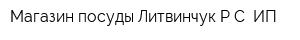 Магазин посуды Литвинчук Р С  ИП